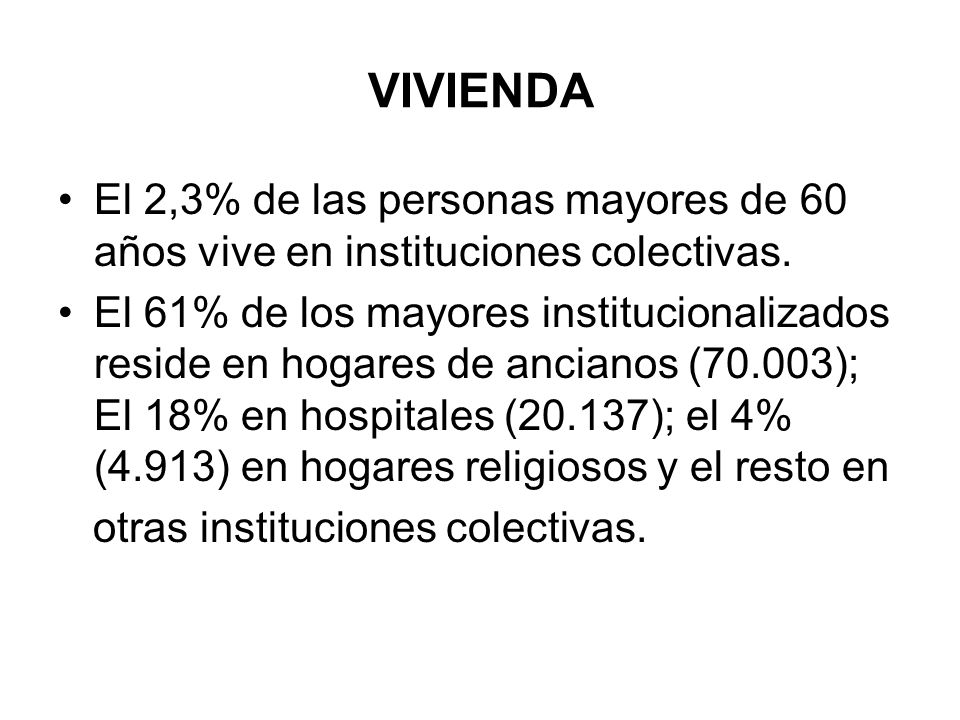 VIVIENDA

• El 2,3% de las personas mayores de 60 años vive en instituciones colectivas.
• El 61% de los mayores institucionalizados reside en hogares de ancianos (70.003); El 18% en hospitales (20.137); el 4% (4.913) en hogares religiosos y el resto en otras instituciones colectivas.